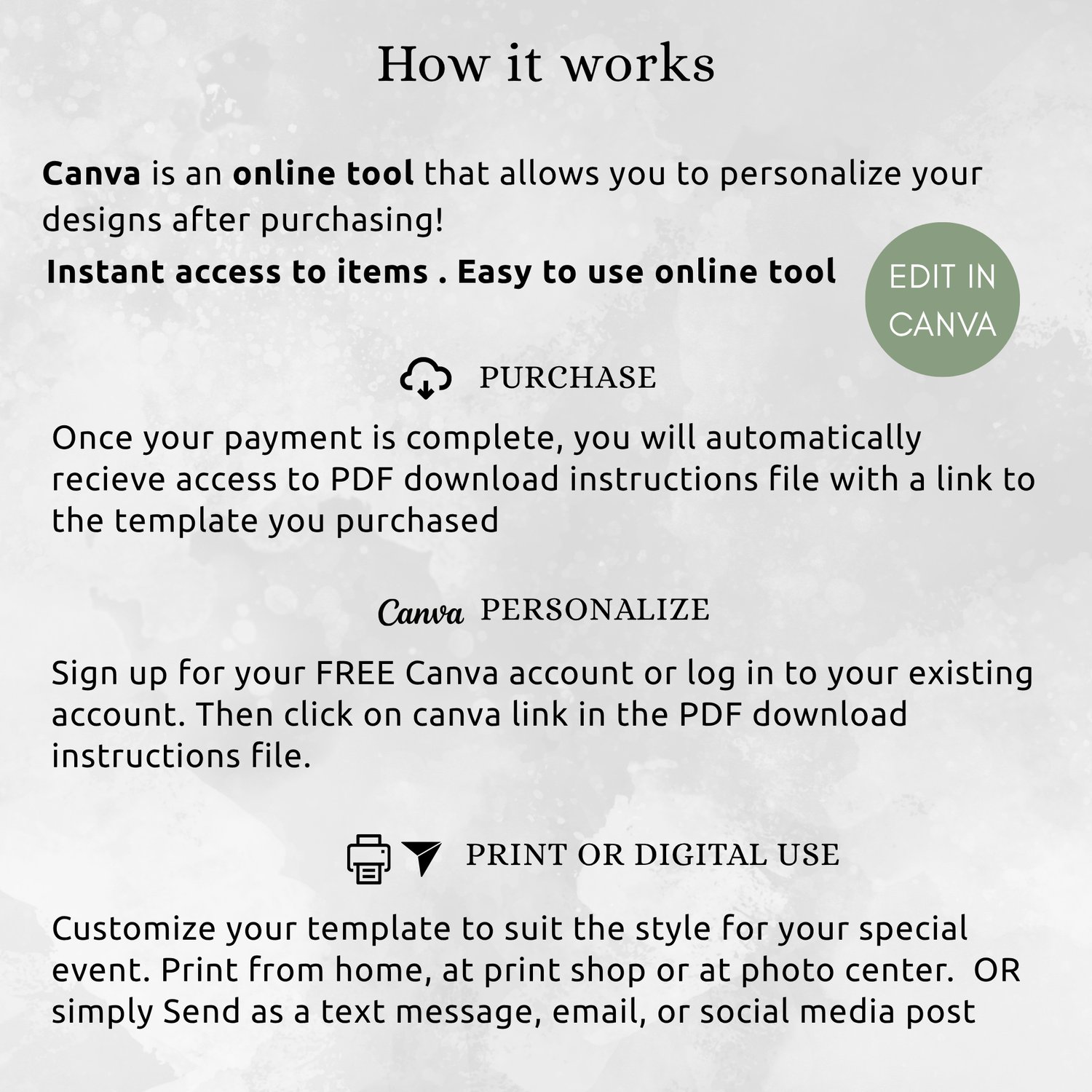 How it works

Canva is an online tool that allows you to personalize your designs after purchasing!

Instant access to items . Easy to use online tool

EDIT IN CANVA

PURCHASE

Once your payment is complete, you will automatically recieve access to PDF download instructions file with a link to the template you purchased

Canva PERSONALIZE

Sign up for your FREE Canva account or log in to your existing account. Then click on canva link in the PDF download instructions file.

PRINT OR DIGITAL USE

Customize your template to suit the style for your special event. Print from home, at print shop or at photo center. OR simply Send as a text message, email, or social media post